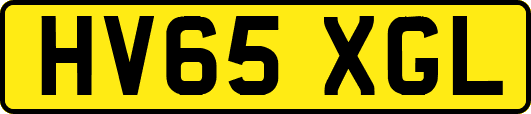 HV65 XGL